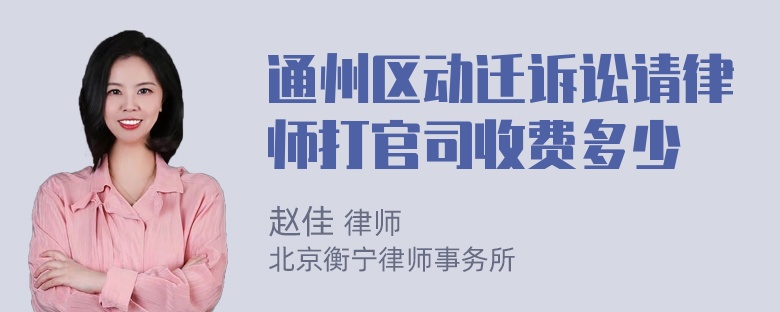 通州区动迁诉讼请律师打官司收费多少

赵佳 律师
北京衡宁律师事务所